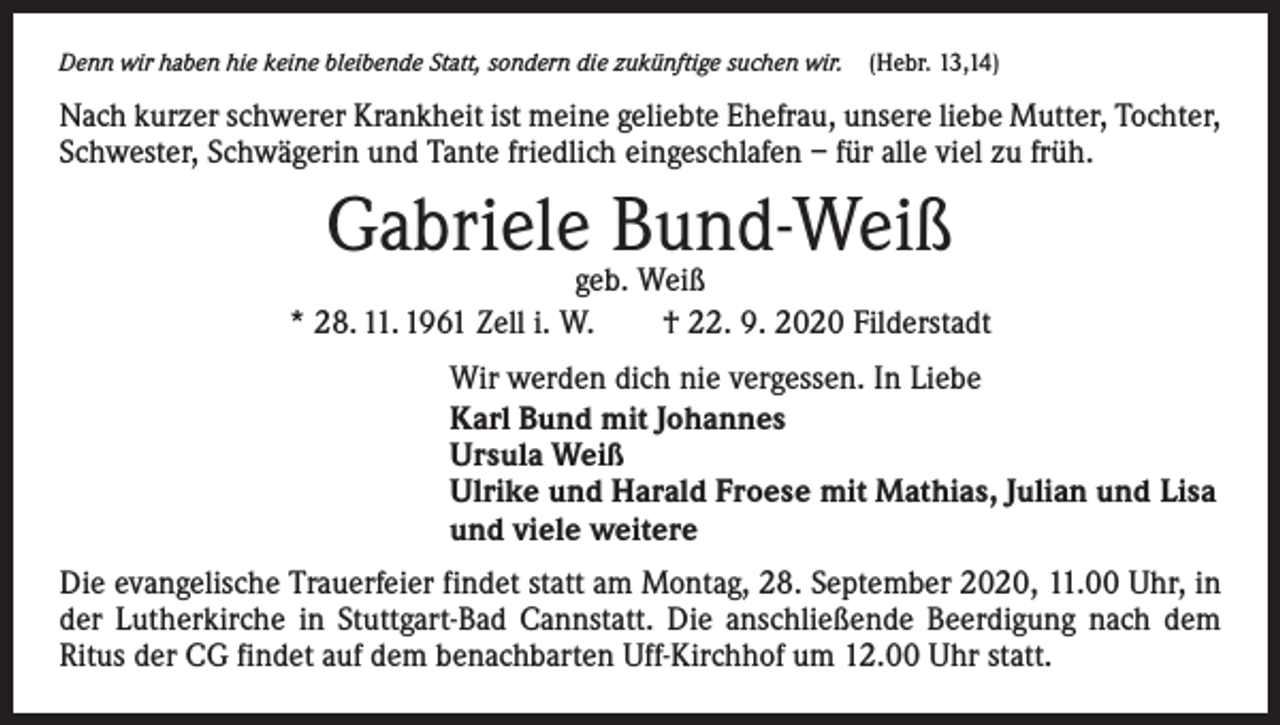 Denn wir haben hie keine bleibende Statt, sondern die zukünftige suchen wir. (Hebr. 13,14)

Nach kurzer schwerer Krankheit ist meine geliebte Ehefrau, unsere liebe Mutter, Tochter, Schwester, Schwägerin und Tante friedlich eingeschlafen – für alle viel zu früh.

Gabriele Bund-Weiß

geb. Weiß

* 28. 11. 1961 Zell i. W. † 22. 9. 2020 Filderstadt

Wir werden dich nie vergessen. In Liebe
Karl Bund mit Johannes
Ursula Weiß
Ulrike und Harald Froese mit Mathias, Julian und Lisa
und viele weitere

Die evangelische Trauerfeier findet statt am Montag, 28. September 2020, 11.00 Uhr, in der Lutherkirche in Stuttgart-Bad Cannstatt. Die anschließende Beerdigung nach dem Ritus der CG findet auf dem benachbarten Uff-Kirchhof um 12.00 Uhr statt.